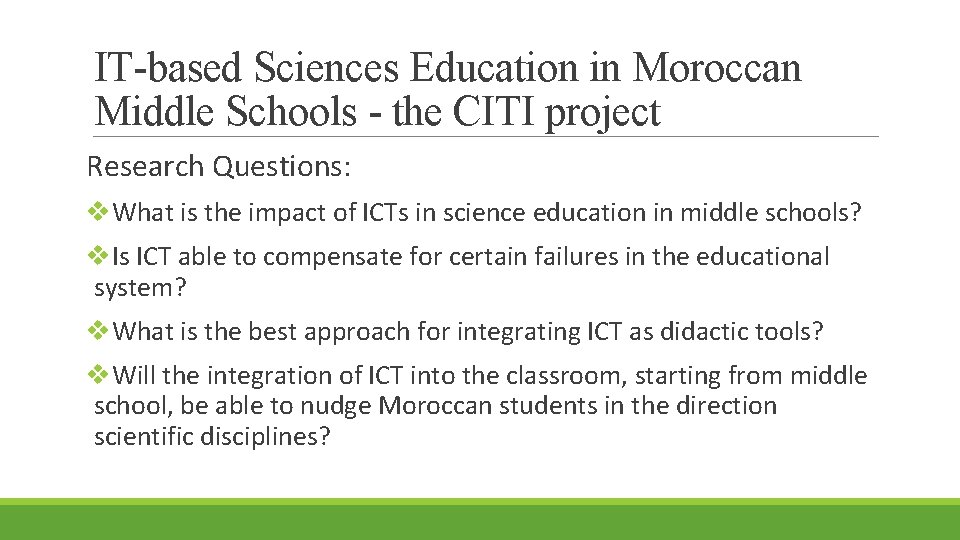 IT-based Sciences Education in Moroccan Middle Schools - the CITI project

Research Questions:

❖What is the impact of ICTs in science education in middle schools?

❖Is ICT able to compensate for certain failures in the educational system?

❖What is the best approach for integrating ICT as didactic tools?

❖Will the integration of ICT into the classroom, starting from middle school, be able to nudge Moroccan students in the direction scientific disciplines?